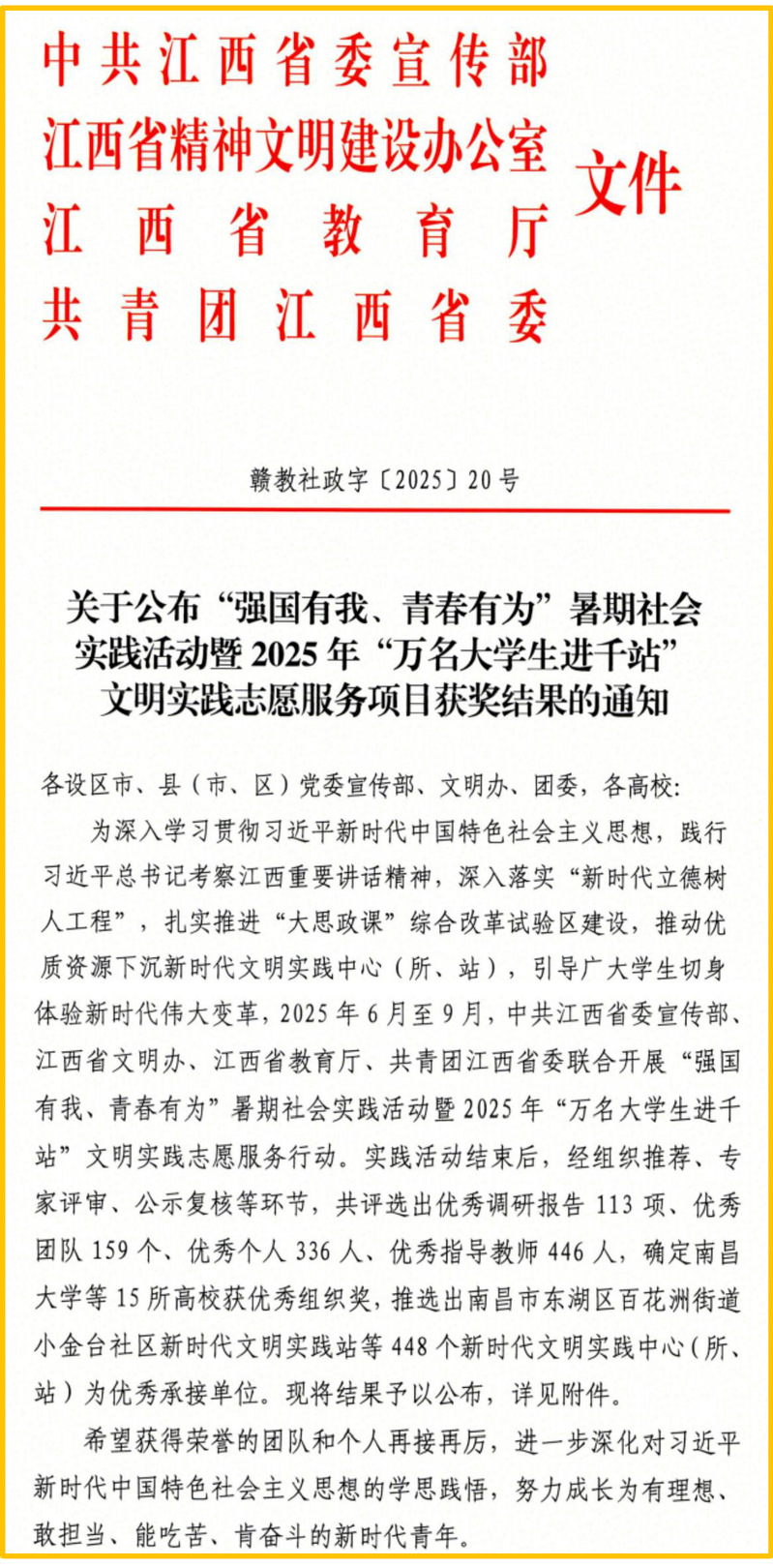 中共江西省委宣传部
江西省精神文明建设办公室
江西省教育厅
共青团江西省委
文件

赣教社政字〔2025〕20号

关于公布“强国有我、青春有为”暑期社会实践活动暨2025年“万名大学生进千站”文明实践志愿服务项目获奖结果的通知

各设区市、县（市、区）党委宣传部、文明办、团委，各高校：

为深入学习贯彻习近平新时代中国特色社会主义思想，践行习近平总书记考察江西重要讲话精神，深入落实“新时代立德树人工程”，扎实推进“大思政课”综合改革试验区建设，推动优质资源下沉新时代文明实践中心（所、站），引导广大学生切身体验新时代伟大变革，2025年6月至9月，中共江西省委宣传部、江西省文明办、江西省教育厅、共青团江西省委联合开展“强国有我、青春有为”暑期社会实践活动暨2025年“万名大学生进千站”文明实践志愿服务行动。实践活动结束后，经组织推荐、专家评审、公示复核等环节，共评选出优秀调研报告113项、优秀团队159个、优秀个人336人、优秀指导教师446人，确定南昌大学等15所高校获优秀组织奖，推选出南昌市东湖区百花洲街道小金台社区新时代文明实践站等448个新时代文明实践中心（所、站）为优秀承接单位。现将结果予以公布，详见附件。

希望获得荣誉的团队和个人再接再厉，进一步深化对习近平新时代中国特色社会主义思想的学思践悟，努力成长为有理想、敢担当、能吃苦、肯奋斗的新时代青年。